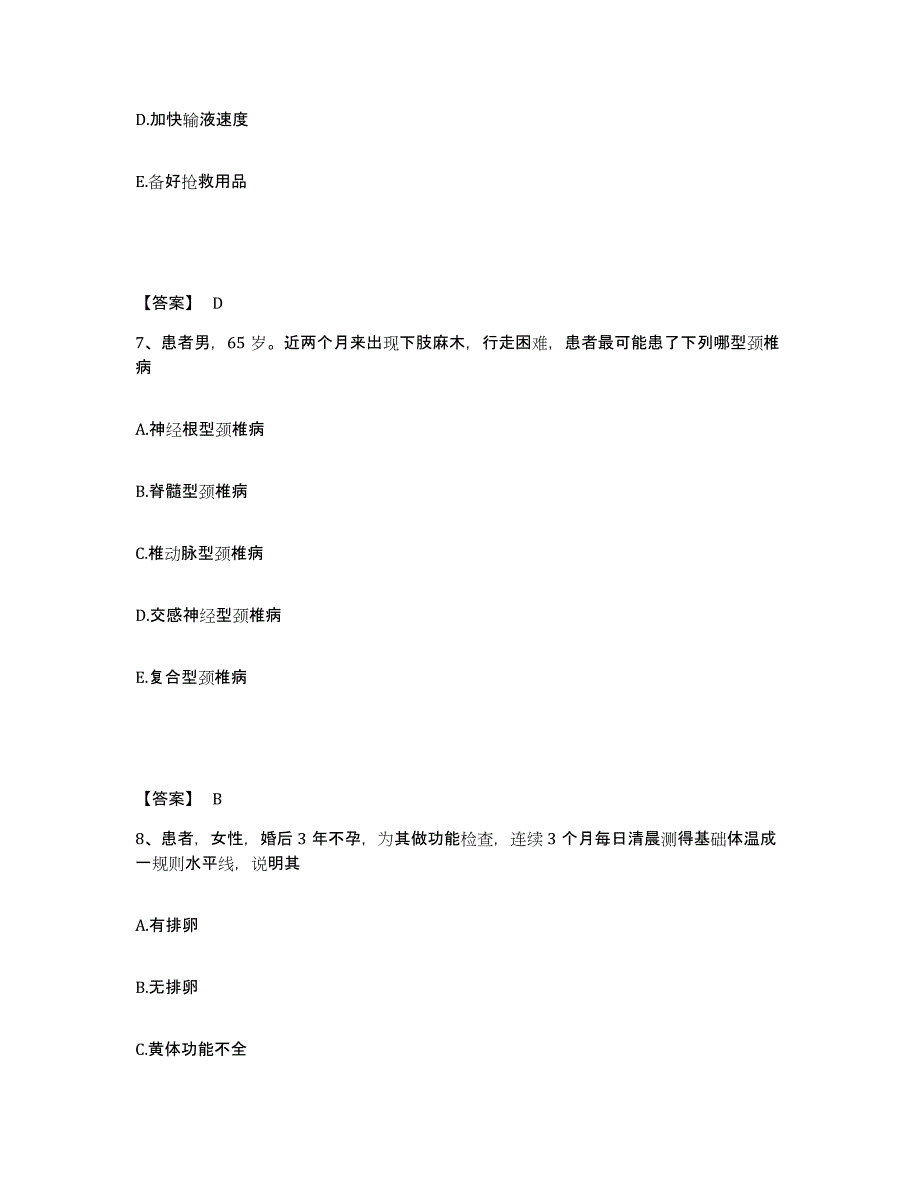 D.加快输液速度

E.备好抢救用品

【答案】 D

7、患者男，65 岁。近两个月来出现下肢麻木，行走困难，患者最可能患了下列哪型颈椎病

A.神经根型颈椎病

B.脊髓型颈椎病

C.椎动脉型颈椎病

D.交感神经型颈椎病

E.复合型颈椎病

【答案】 B

8、患者，女性，婚后 3 年不孕，为其做功能检查，连续 3 个月每日清晨测得基础体温成一规则水平线，说明其

A.有排卵

B.无排卵

C.黄体功能不全